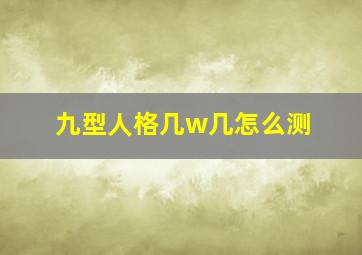 九型人格几w几怎么测